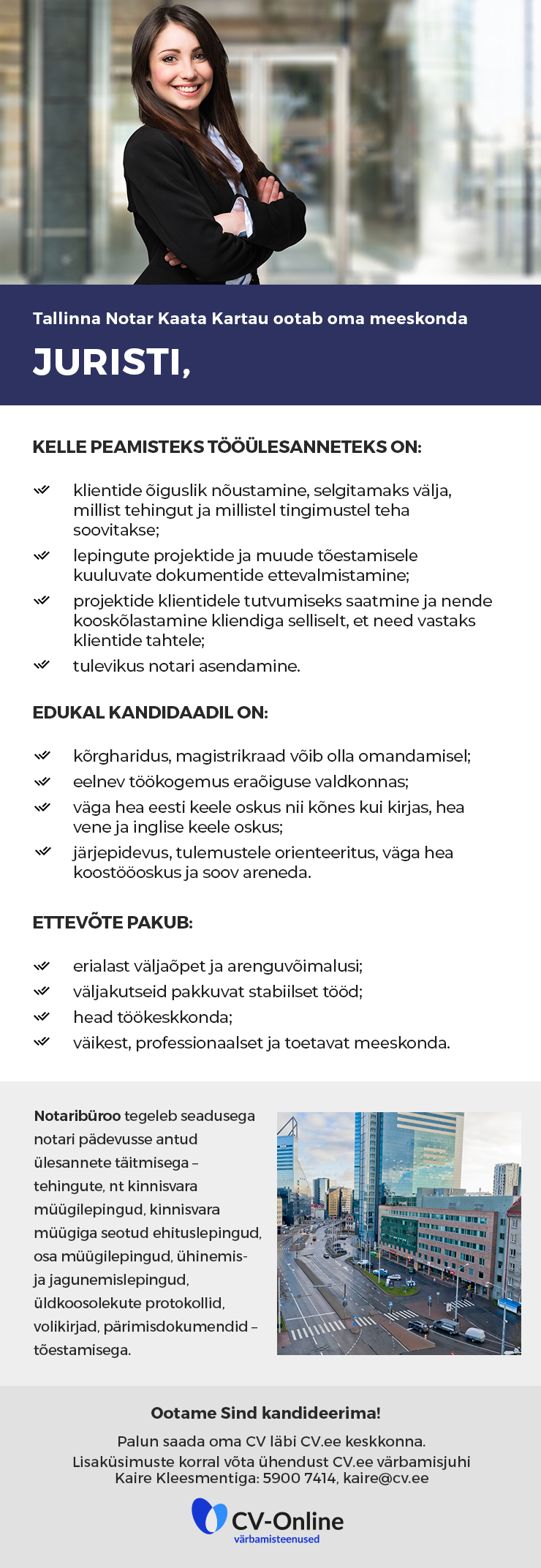 Tallinna Notar Kaata Kartau ootab oma meeskonda

JURISTI,

KELLE PEAMISTEKS TÖÖÜLESANNETEKS ON:

klientide õiguslik nõustamine, selgitamaks välja, millist tehingut ja millistel tingimustel teha soovitakse;

lepingute projektide ja muude tõestamisele kuuluvate dokumentide ettevalmistamine;

projektide klientidele tutvumiseks saatmine ja nende kooskõlastamine kliendiga selliselt, et need vastaks klientide tahtele;

tulevikus notari asendamine.

EDUKAL KANDIDAADIL ON:

kõrgharidus, magistrikraad võib olla omandamisel;

eelnev töökogemus eraõiguse valdkonnas;

väga hea eesti keele oskus nii kõnes kui kirjas, hea vene ja inglise keele oskus;

järjepidevus, tulemustele orienteeritus, väga hea koostööoskus ja soov areneda.

ETTEVÕTE PAKUB:

erialast väljaõpet ja arenguvõimalusi;

väljakutseid pakkuvat stabiilset tööd;

head töökeskkonda;

väikest, professionaalset ja toetavat meeskonda.

Notaribüroo tegeleb seadusega notari pädevusse antud ülesannete täitmisega – tehingute, nt kinnisvara müügilepingud, kinnisvara müügiga seotud ehituslepingud, osa müügilepingud, ühinemis- ja jagunemislepingud, üldkoosolekute protokollid, volikirjad, pärimisdokumendid – tõestamisega.

Ootame Sind kandideerima!

Palun saada oma CV läbi CV.ee keskkonna.
Lisaküsimuste korral võta ühendust CV.ee värbamisjuhi Kaire Kleesmentiga: 5900 7414, kaire@cv.ee

CV-Online
värbamisteenused